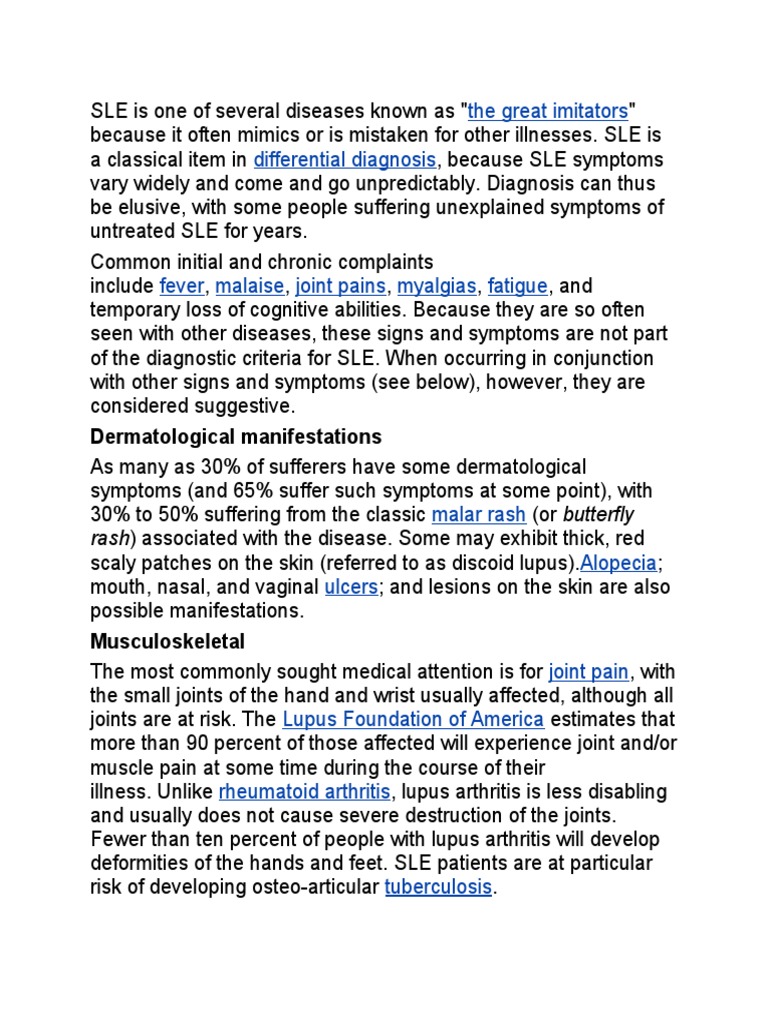 SLE is one of several diseases known as "the great imitators" because it often mimics or is mistaken for other illnesses. SLE is a classical item in differential diagnosis, because SLE symptoms vary widely and come and go unpredictably. Diagnosis can thus be elusive, with some people suffering unexplained symptoms of untreated SLE for years.

Common initial and chronic complaints include fever, malaise, joint pains, myalgias, fatigue, and temporary loss of cognitive abilities. Because they are so often seen with other diseases, these signs and symptoms are not part of the diagnostic criteria for SLE. When occurring in conjunction with other signs and symptoms (see below), however, they are considered suggestive.

Dermatological manifestations

As many as 30% of sufferers have some dermatological symptoms (and 65% suffer such symptoms at some point), with 30% to 50% suffering from the classic malar rash (or butterfly rash) associated with the disease. Some may exhibit thick, red scaly patches on the skin (referred to as discoid lupus).Alopecia; mouth, nasal, and vaginal ulcers; and lesions on the skin are also possible manifestations.

Musculoskeletal

The most commonly sought medical attention is for joint pain, with the small joints of the hand and wrist usually affected, although all joints are at risk. The Lupus Foundation of America estimates that more than 90 percent of those affected will experience joint and/or muscle pain at some time during the course of their illness. Unlike rheumatoid arthritis, lupus arthritis is less disabling and usually does not cause severe destruction of the joints. Fewer than ten percent of people with lupus arthritis will develop deformities of the hands and feet. SLE patients are at particular risk of developing osteo-articular tuberculosis.